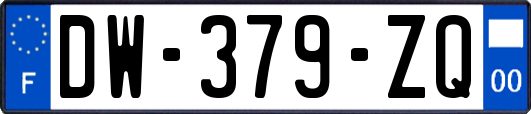 F

DW-379-ZQ

00